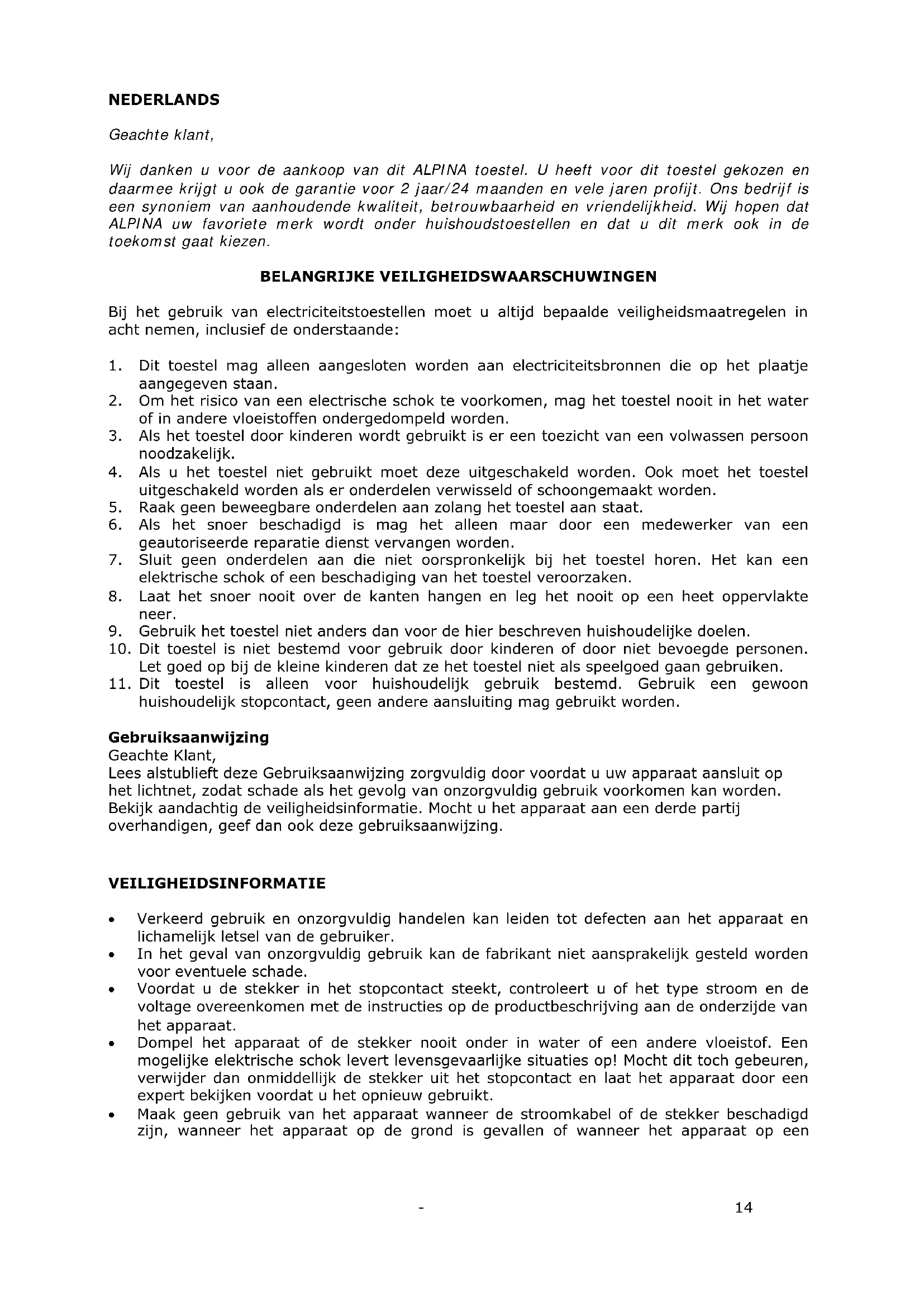 NEDERLANDS

Geachte klant,

Wij danken u voor de aankoop van dit ALPINA toestel. U heeft voor dit toestel gekozen en daarmee krijgt u ook de garantie voor 2 jaar/24 maanden en vele jaren profijt. Ons bedrijf is een synoniem van aanhoudende kwaliteit, betrouwbaarheid en vriendelijkheid. Wij hopen dat ALPINA uw favoriete merk wordt onder huishoudstoestellen en dat u dit merk ook in de toekomst gaat kiezen.

BELANGRIJKE VEILIGHEIDSWAARSCHUWINGEN

Bij het gebruik van electriciteitstoestellen moet u altijd bepaalde veiligheidsmaatregelen in acht nemen, inclusief de onderstaande:

1. Dit toestel mag alleen aangesloten worden aan electriciteitsbronnen die op het plaatje aangegeven staan.
2. Om het risico van een electrische schok te voorkomen, mag het toestel nooit in het water of in andere vloeistoffen ondergedompeld worden.
3. Als het toestel door kinderen wordt gebruikt is er een toezicht van een volwassen persoon noodzakelijk.
4. Als u het toestel niet gebruikt moet deze uitgeschakeld worden. Ook moet het toestel uitgeschakeld worden als er onderdelen verwisseld of schoongemaakt worden.
5. Raak geen beweegbare onderdelen aan zolang het toestel aan staat.
6. Als het snoer beschadigd is mag het alleen maar door een medewerker van een geautoriseerde reparatie dienst vervangen worden.
7. Sluit geen onderdelen aan die niet oorspronkelijk bij het toestel horen. Het kan een elektrische schok of een beschadiging van het toestel veroorzaken.
8. Laat het snoer nooit over de kanten hangen en leg het nooit op een heet oppervlakte neer.
9. Gebruik het toestel niet anders dan voor de hier beschreven huishoudelijke doelen.
10. Dit toestel is niet bestemd voor gebruik door kinderen of door niet bevoegde personen. Let goed op bij de kleine kinderen dat ze het toestel niet als speelgoed gaan gebruiken.
11. Dit toestel is alleen voor huishoudelijk gebruik bestemd. Gebruik een gewoon huishoudelijk stopcontact, geen andere aansluiting mag gebruikt worden.

Gebruiksaanwijzing
Geachte Klant,
Lees alstublieft deze Gebruiksaanwijzing zorgvuldig door voordat u uw apparaat aansluit op het lichtnet, zodat schade als het gevolg van onzorgvuldig gebruik voorkomen kan worden. Bekijk aandachtig de veiligheidsinformatie. Mocht u het apparaat aan een derde partij overhandigen, geef dan ook deze gebruiksaanwijzing.

VEILIGHEIDSINFORMATIE

• Verkeerd gebruik en onzorgvuldig handelen kan leiden tot defecten aan het apparaat en lichamelijk letsel van de gebruiker.
• In het geval van onzorgvuldig gebruik kan de fabrikant niet aansprakelijk gesteld worden voor eventuele schade.
• Voordat u de stekker in het stopcontact steekt, controleert u of het type stroom en de voltage overeenkomen met de instructies op de productbeschrijving aan de onderzijde van het apparaat.
• Dompel het apparaat of de stekker nooit onder in water of een andere vloeistof. Een mogelijke elektrische schok levert levensgevaarlijke situaties op! Mocht dit toch gebeuren, verwijder dan onmiddellijk de stekker uit het stopcontact en laat het apparaat door een expert bekijken voordat u het opnieuw gebruikt.
• Maak geen gebruik van het apparaat wanneer de stroomkabel of de stekker beschadigd zijn, wanneer het apparaat op de grond is gevallen of wanneer het apparaat op een

- 14